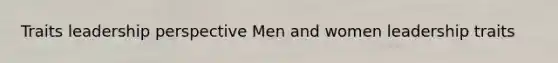 Traits leadership perspective Men and women leadership traits